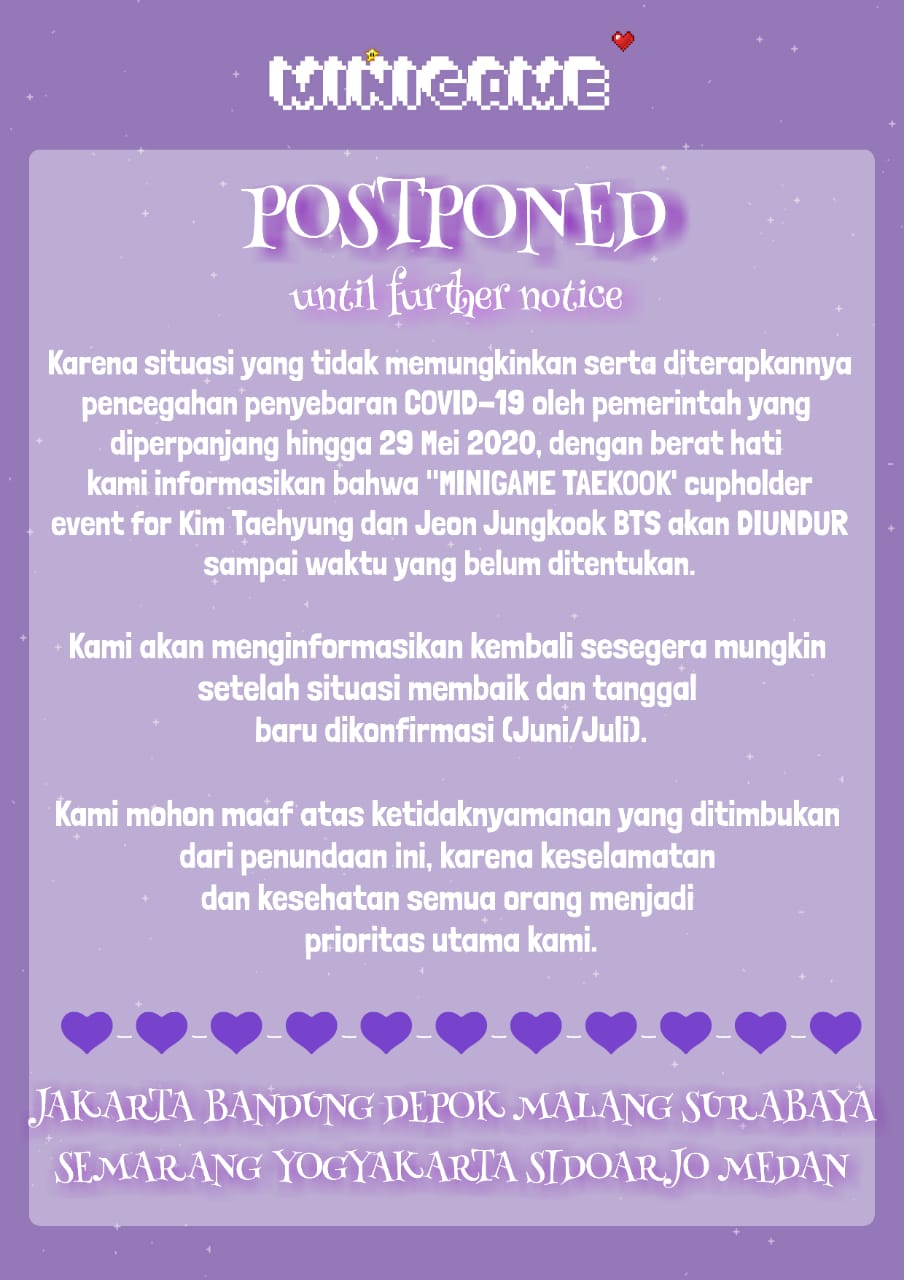 MINIGAME

POSTPONED

until further notice

Karena situasi yang tidak memungkinkan serta diterapkannya pencegahan penyebaran COVID-19 oleh pemerintah yang diperpanjang hingga 29 Mei 2020, dengan berat hati kami informasikan bahwa "MINIGAME TAEKOOK' cupholder event for Kim Taehyung dan Jeon Jungkook BTS akan DIUNDUR sampai waktu yang belum ditentukan.

Kami akan menginformasikan kembali sesegera mungkin setelah situasi membaik dan tanggal baru dikonfirmasi (Juni/Juli).

Kami mohon maaf atas ketidaknyamanan yang ditimbukan dari penundaan ini, karena keselamatan dan kesehatan semua orang menjadi prioritas utama kami.

JAKARTA BANDUNG DEPOK MALANG SURABAYA SEMARANG YOGYAKARTA SIDOARJO MEDAN